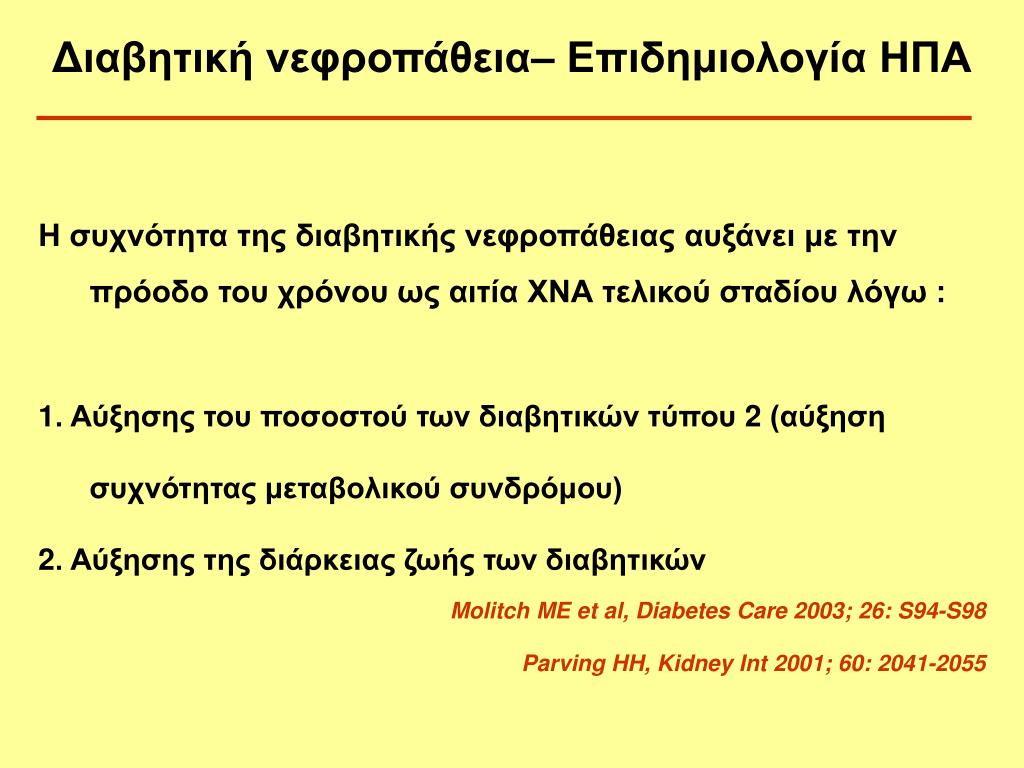 Διαβητική νεφροπάθεια– Επιδημιολογία ΗΠΑ

Η συχνότητα της διαβητικής νεφροπάθειας αυξάνει με την πρόοδο του χρόνου ως αιτία ΧΝΑ τελικού σταδίου λόγω :

1. Αύξησης του ποσοστού των διαβητικών τύπου 2 (αύξηση συχνότητας μεταβολικού συνδρόμου)

2. Αύξησης της διάρκειας ζωής των διαβητικών

Molitch ME et al, Diabetes Care 2003; 26: S94-S98

Parving HH, Kidney Int 2001; 60: 2041-2055